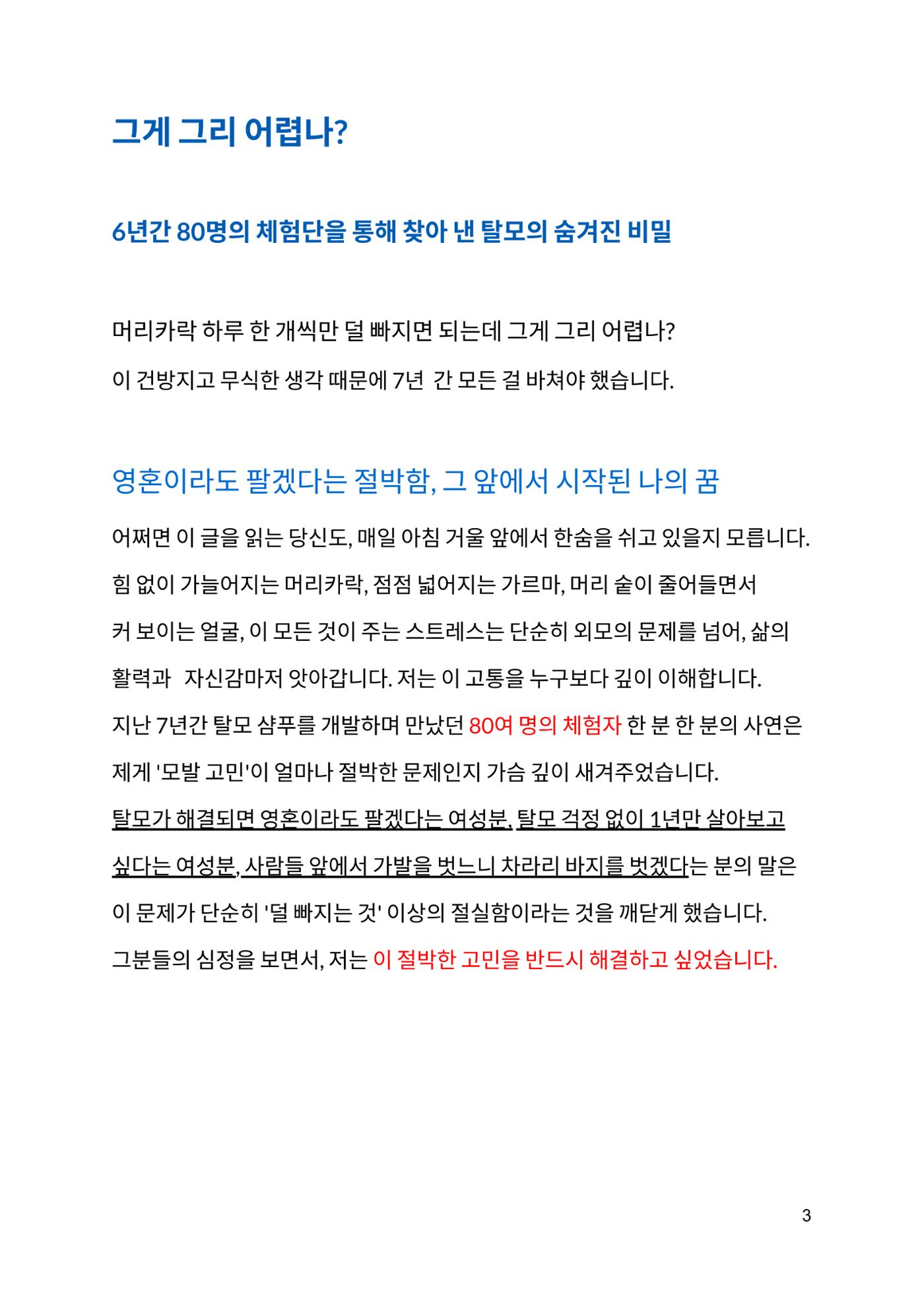 그게 그리 어렵나?

6년간 80명의 체험단을 통해 찾아 낸 탈모의 숨겨진 비밀

머리카락 하루 한 개씩만 덜 빠지면 되는데 그게 그리 어렵나?
이 건방지고 무식한 생각 때문에 7년 간 모든 걸 바쳐야 했습니다.

영혼이라도 팔겠다는 절박함, 그 앞에서 시작된 나의 꿈

어쩌면 이 글을 읽는 당신도, 매일 아침 거울 앞에서 한숨을 쉬고 있을지 모릅니다. 힘 없이 가늘어지는 머리카락, 점점 넓어지는 가르마, 머리 숱이 줄어들면서 커 보이는 얼굴, 이 모든 것이 주는 스트레스는 단순히 외모의 문제를 넘어, 삶의 활력과 자신감마저 앗아갑니다. 저는 이 고통을 누구보다 깊이 이해합니다.
지난 7년간 탈모 샴푸를 개발하며 만났던 80여 명의 체험자 한 분 한 분의 사연은 제게 '모발 고민'이 얼마나 절박한 문제인지 가슴 깊이 새겨주었습니다.
탈모가 해결되면 영혼이라도 팔겠다는 여성분, 탈모 걱정 없이 1년만 살아보고 싶다는 여성분, 사람들 앞에서 가발을 벗느니 차라리 바지를 벗겠다는 분의 말은 이 문제가 단순히 '덜 빠지는 것' 이상의 절실함이라는 것을 깨닫게 했습니다.
그분들의 심정을 보면서, 저는 이 절박한 고민을 반드시 해결하고 싶었습니다.

3